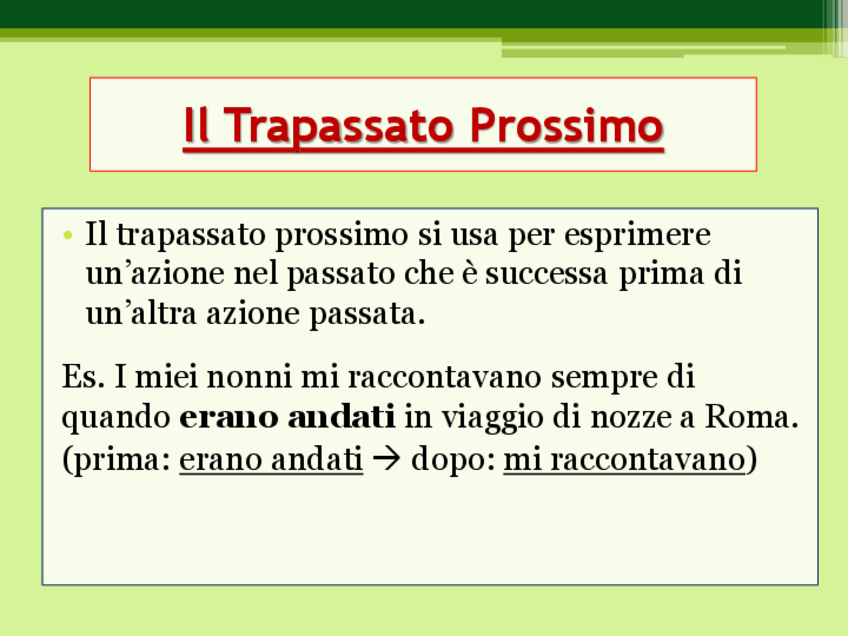 Il Trapassato Prossimo

• Il trapassato prossimo si usa per esprimere un'azione nel passato che è successa prima di un'altra azione passata.

Es. I miei nonni mi raccontavano sempre di quando erano andati in viaggio di nozze a Roma. (prima: erano andati → dopo: mi raccontavano)